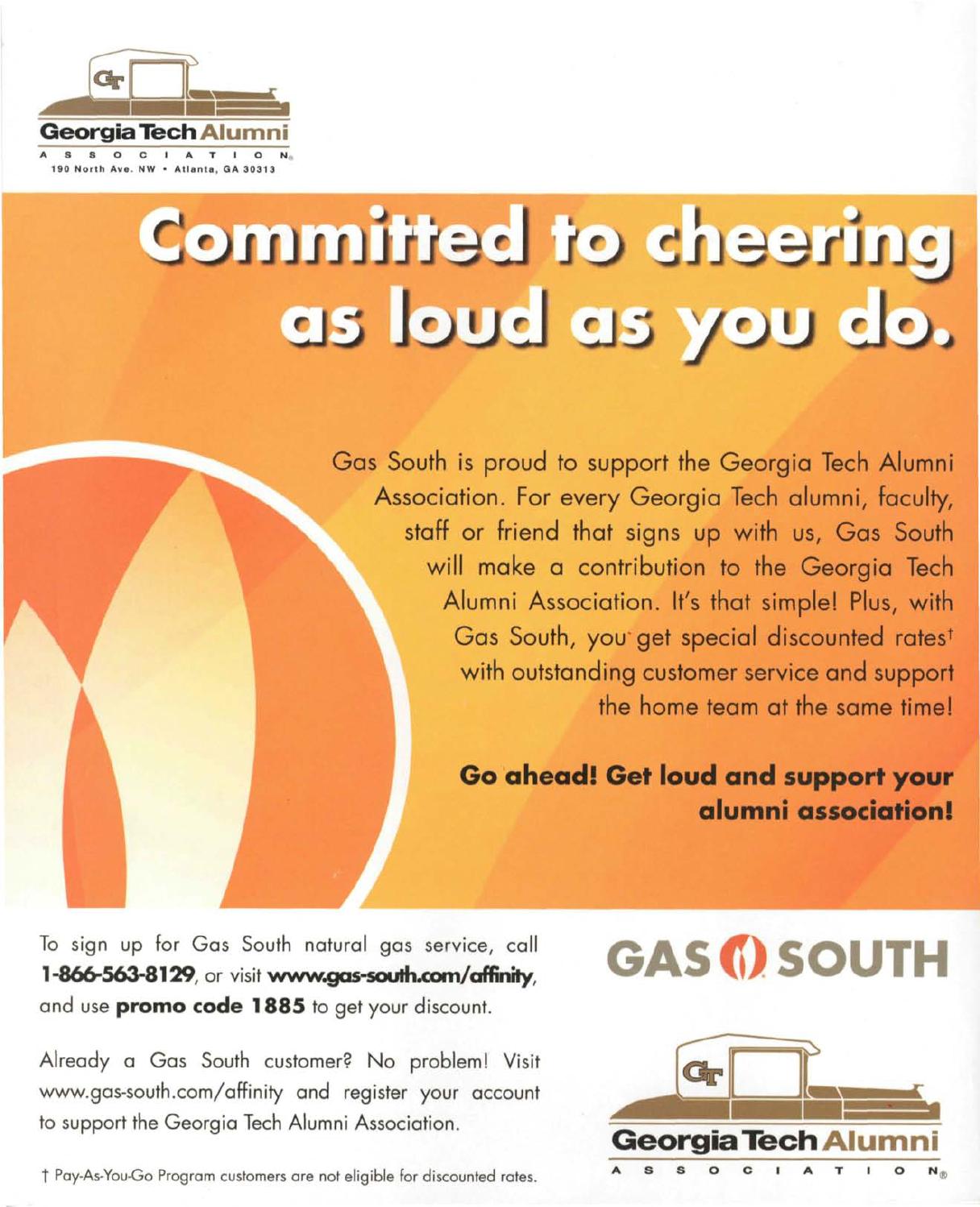 GT

Georgia Tech Alumni
ASSOCIATION®
190 North Ave. NW • Atlanta, GA 30313

Committed to cheering as loud as you do.

Gas South is proud to support the Georgia Tech Alumni Association. For every Georgia Tech alumni, faculty, staff or friend that signs up with us, Gas South will make a contribution to the Georgia Tech Alumni Association. It's that simple! Plus, with Gas South, you get special discounted rates† with outstanding customer service and support the home team at the same time!

Go ahead! Get loud and support your alumni association!

To sign up for Gas South natural gas service, call 1-866-563-8129, or visit www.gas-south.com/affinity, and use promo code 1885 to get your discount.

Already a Gas South customer? No problem! Visit www.gas-south.com/affinity and register your account to support the Georgia Tech Alumni Association.

† Pay-As-You-Go Program customers are not eligible for discounted rates.

GAS SOUTH

GT

Georgia Tech Alumni
ASSOCIATION®